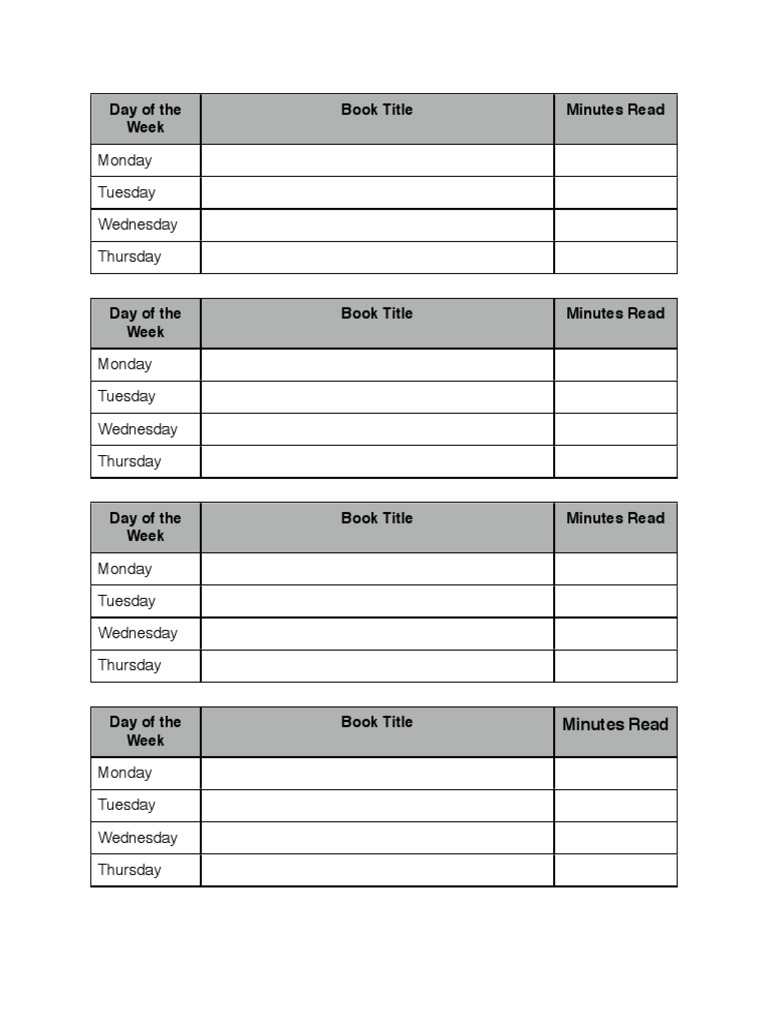 | Day of the Week | Book Title | Minutes Read |
|---|---|---|
| Monday | | |
| Tuesday | | |
| Wednesday | | |
| Thursday | | |

| Day of the Week | Book Title | Minutes Read |
|---|---|---|
| Monday | | |
| Tuesday | | |
| Wednesday | | |
| Thursday | | |

| Day of the Week | Book Title | Minutes Read |
|---|---|---|
| Monday | | |
| Tuesday | | |
| Wednesday | | |
| Thursday | | |

| Day of the Week | Book Title | Minutes Read |
|---|---|---|
| Monday | | |
| Tuesday | | |
| Wednesday | | |
| Thursday | | |